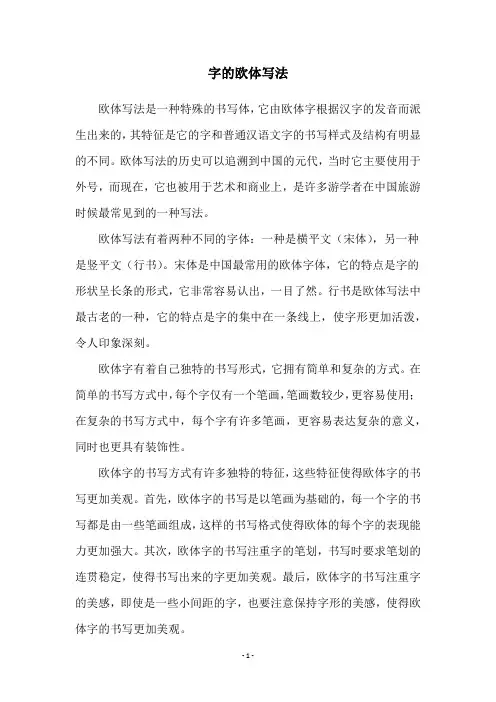 字的欧体写法

欧体写法是一种特殊的书写体，它由欧体字根据汉字的发音而派生出来的，其特征是它的字和普通汉语文字的书写样式及结构有明显的不同。欧体写法的历史可以追溯到中国的元代，当时它主要使用于外号，而现在，它也被用于艺术和商业上，是许多游学者在中国旅游时候最常见到的一种写法。

欧体写法有着两种不同的字体：一种是横平文（宋体），另一种是竖平文（行书）。宋体是中国最常用的欧体字体，它的特点是字的形状呈长条的形式，它非常容易认出，一目了然。行书是欧体写法中最古老的一种，它的特点是字的集中在一条线上，使字形更加活泼，令人印象深刻。

欧体字有着自己独特的书写形式，它拥有简单和复杂的方式。在简单的书写方式中，每个字仅有一个笔画，笔画数较少，更容易使用；在复杂的书写方式中，每个字有许多笔画，更容易表达复杂的意义，同时也更具有装饰性。

欧体字的书写方式有许多独特的特征，这些特征使得欧体字的书写更加美观。首先，欧体字的书写是以笔画为基础的，每一个字的书写都是由一些笔画组成，这样的书写格式使得欧体的每个字的表现能力更加强大。其次，欧体字的书写注重字的笔划，书写时要求笔划的连贯稳定，使得书写出来的字更加美观。最后，欧体字的书写注重字的美感，即使是一些小间距的字，也要注意保持字形的美感，使得欧体字的书写更加美观。

- 1 -